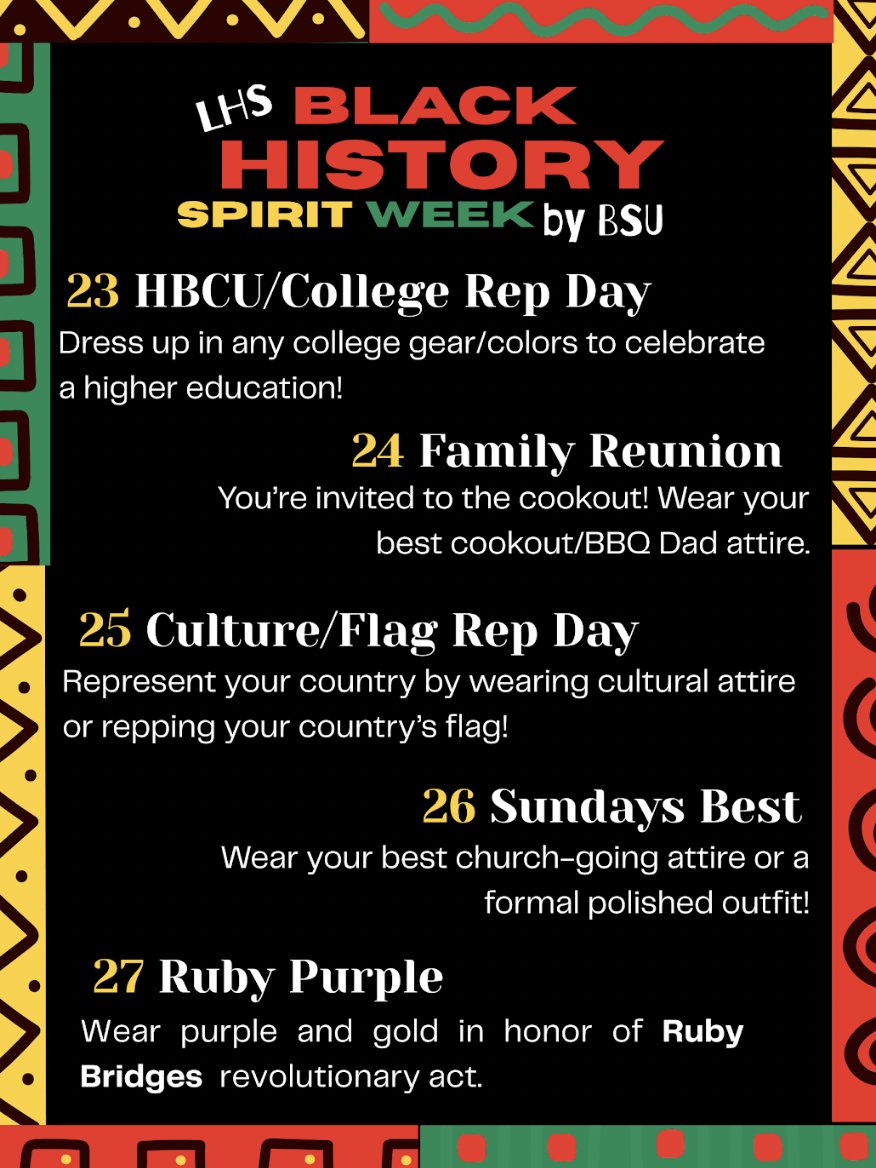 LHS BLACK HISTORY SPIRIT WEEK by BSU

23 HBCU/College Rep Day

Dress up in any college gear/colors to celebrate a higher education!

24 Family Reunion

You're invited to the cookout! Wear your best cookout/BBQ Dad attire.

25 Culture/Flag Rep Day

Represent your country by wearing cultural attire or repping your country's flag!

26 Sundays Best

Wear your best church-going attire or a formal polished outfit!

27 Ruby Purple

Wear purple and gold in honor of Ruby Bridges revolutionary act.